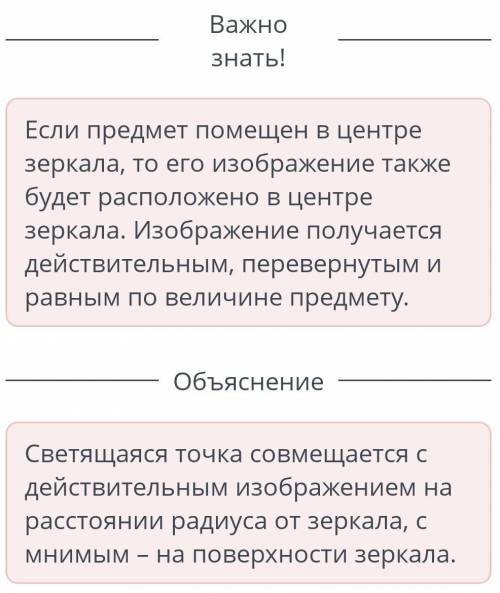 Важно знать!

Если предмет помещен в центре зеркала, то его изображение также будет расположено в центре зеркала. Изображение получается действительным, перевернутым и равным по величине предмету.

Объяснение

Светящаяся точка совмещается с действительным изображением на расстоянии радиуса от зеркала, с мнимым – на поверхности зеркала.